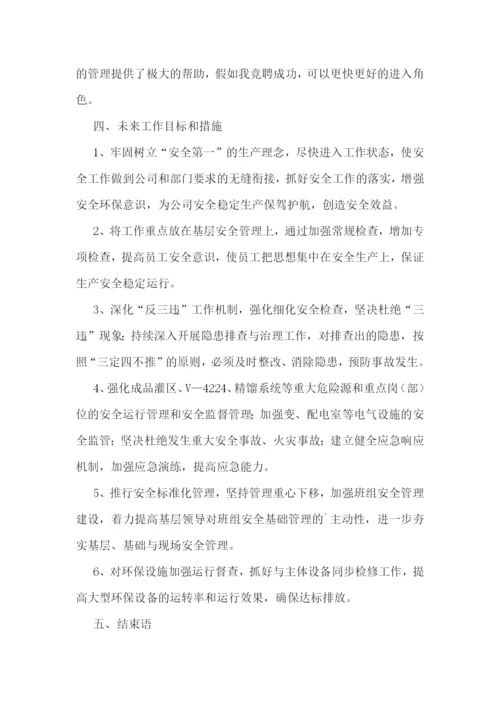 的管理提供了极大的帮助，假如我竞聘成功，可以更快更好的进入角色。

四、未来工作目标和措施

1、牢固树立“安全第一”的生产理念，尽快进入工作状态，使安全工作做到公司和部门要求的无缝衔接，抓好安全工作的落实，增强安全环保意识，为公司安全稳定生产保驾护航，创造安全效益。

2、将工作重点放在基层安全管理上，通过加强常规检查，增加专项检查，提高员工安全意识，使员工把思想集中在安全生产上，保证生产安全稳定运行。

3、深化“反三违”工作机制，强化细化安全检查，坚决杜绝“三违”现象；持续深入开展隐患排查与治理工作，对排查出的隐患，按照“三定四不推”的原则，必须及时整改、消除隐患，预防事故发生。

4、强化成品灌区、V—4224、精馏系统等重大危险源和重点岗（部）位的安全运行管理和安全监督管理；加强变、配电室等电气设施的安全监管；坚决杜绝发生重大安全事故、火灾事故；建立健全应急响应机制，加强应急演练，提高应急能力。

5、推行安全标准化管理，坚持管理重心下移，加强班组安全管理建设，着力提高基层领导对班组安全基础管理的`主动性，进一步夯实基层、基础与现场安全管理。

6、对环保设施加强运行督查，抓好与主体设备同步检修工作，提高大型环保设备的运转率和运行效果，确保达标排放。

五、结束语